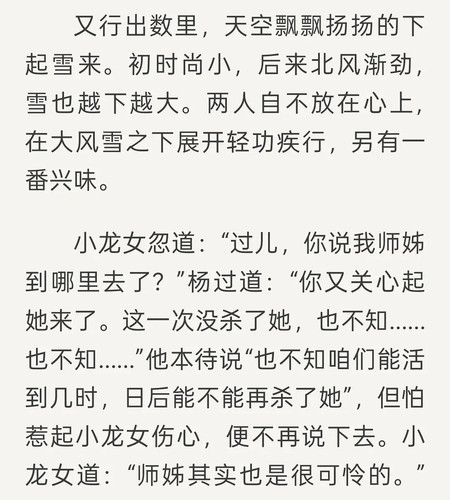 又行出数里，天空飘飘扬扬的下起雪来。初时尚小，后来北风渐劲，雪也越下越大。两人自不放在心上，在大风雪之下展开轻功疾行，另有一番兴味。

小龙女忽道：“过儿，你说我师姊到哪里去了？”杨过道：“你又关心起她来了。这一次没杀了她，也不知……也不知……”他本待说“也不知咱们能活到几时，日后能不能再杀了她”，但怕惹起小龙女伤心，便不再说下去。小龙女道：“师姊其实也是很可怜的。”